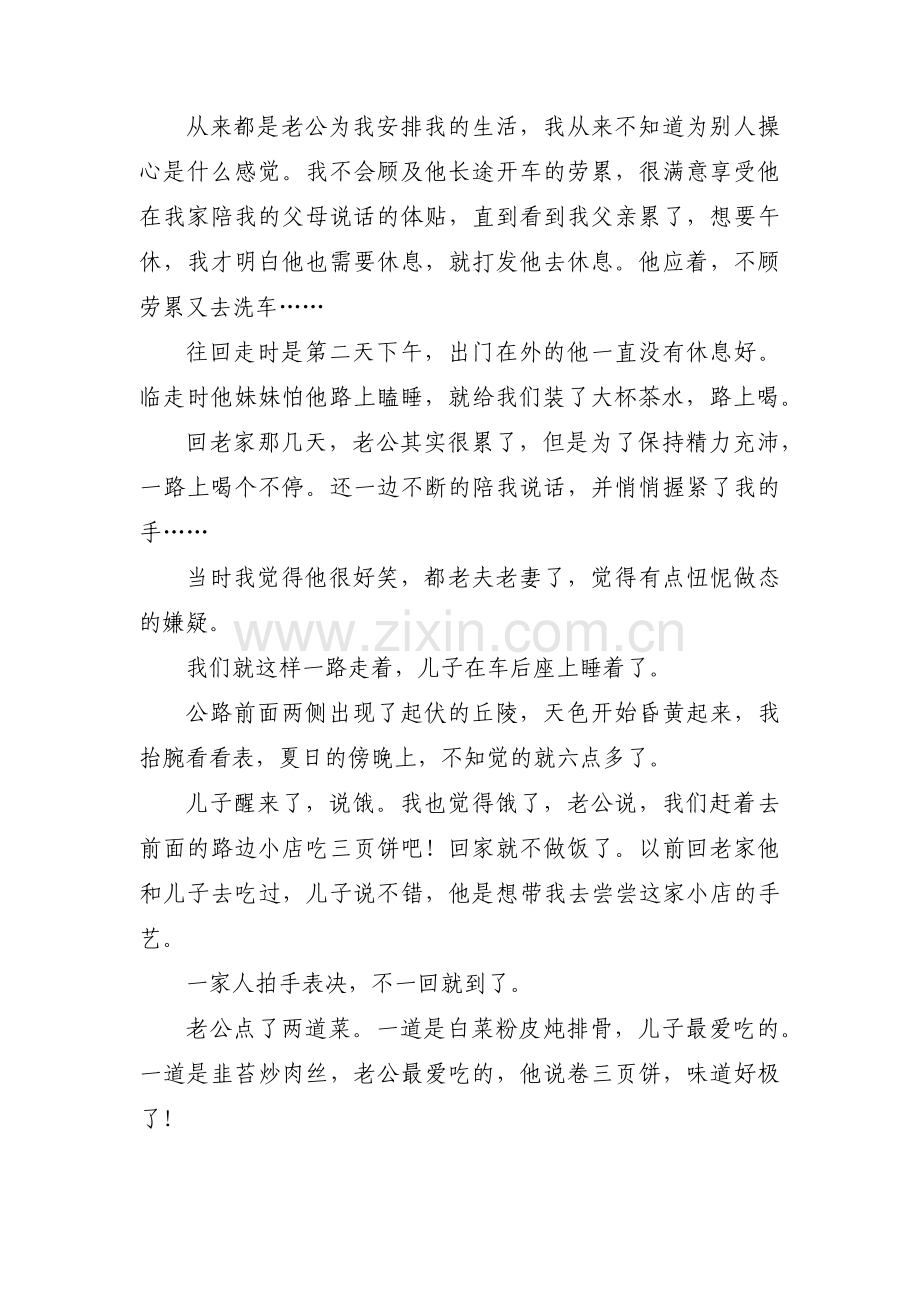 从来都是老公为我安排我的生活，我从来不知道为别人操心是什么感觉。我不会顾及他长途开车的劳累，很满意享受他在我家陪我的父母说话的体贴，直到看到我父亲累了，想要午休，我才明白他也需要休息，就打发他去休息。他应着，不顾劳累又去洗车……

往回走时是第二天下午，出门在外的他一直没有休息好。临走时他妹妹怕他路上瞌睡，就给我们装了大杯茶水，路上喝。

回老家那几天，老公其实很累了，但是为了保持精力充沛，一路上喝个不停。还一边不断的陪我说话，并悄悄握紧了我的手……

当时我觉得他很好笑，都老夫老妻了，觉得有点忸怩做态的嫌疑。

我们就这样一路走着，儿子在车后座上睡着了。

公路前面两侧出现了起伏的丘陵，天色开始昏黄起来，我抬腕看看表，夏日的傍晚上，不知觉的就六点多了。

儿子醒来了，说饿。我也觉得饿了，老公说，我们赶着去前面的路边小店吃三页饼吧！回家就不做饭了。以前回老家他和儿子去吃过，儿子说不错，他是想带我去尝尝这家小店的手艺。

一家人拍手表决，不一回就到了。

老公点了两道菜。一道是白菜粉皮炖排骨，儿子最爱吃的。一道是韭苔炒肉丝，老公最爱吃的，他说卷三页饼，味道好极了！

www.zixin.com.cn